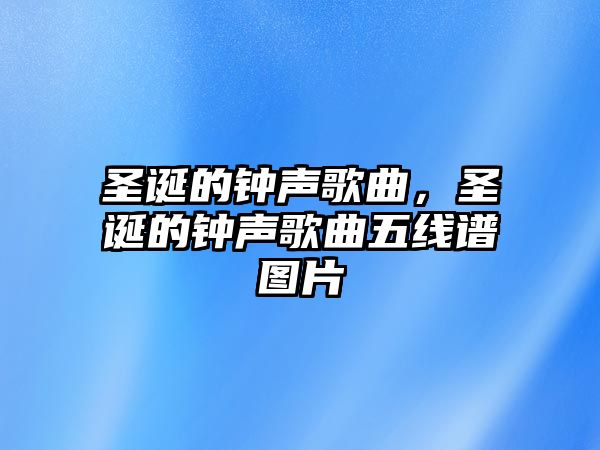 圣诞的钟声歌曲，圣诞的钟声歌曲五线谱图片